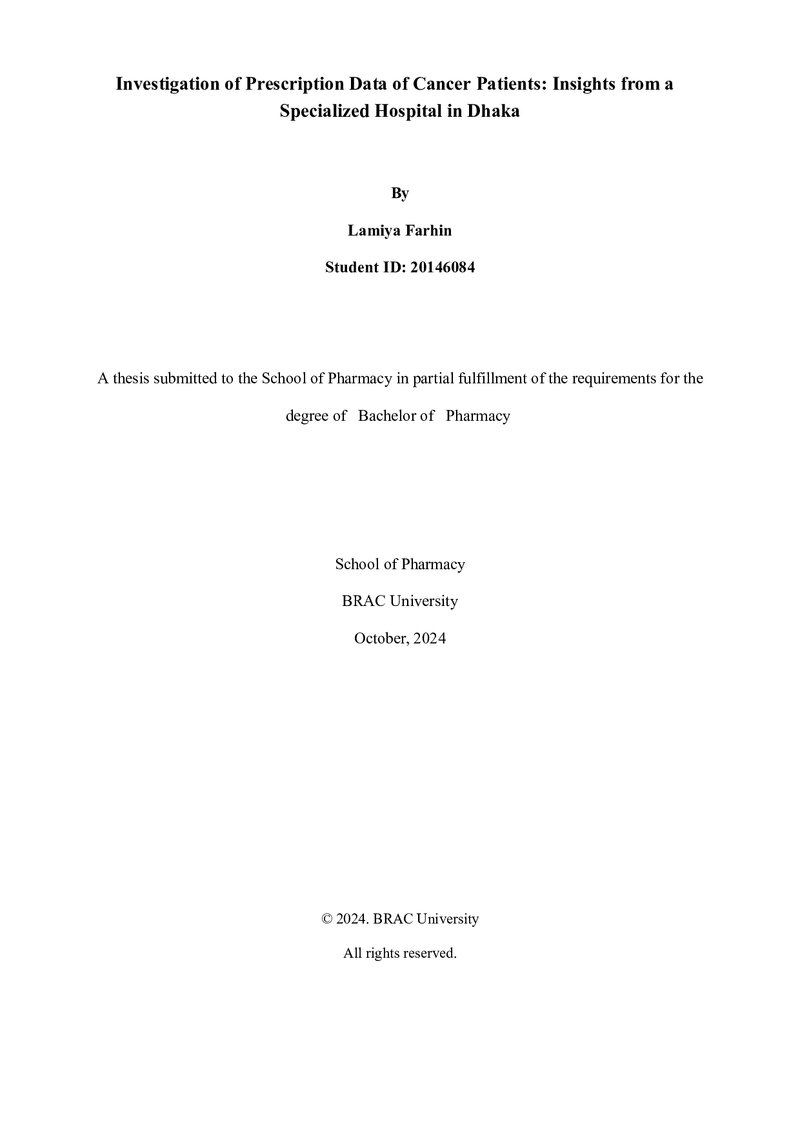 Investigation of Prescription Data of Cancer Patients: Insights from a Specialized Hospital in Dhaka

By

Lamiya Farhin

Student ID: 20146084

A thesis submitted to the School of Pharmacy in partial fulfillment of the requirements for the degree of Bachelor of Pharmacy

School of Pharmacy

BRAC University

October, 2024

© 2024. BRAC University

All rights reserved.